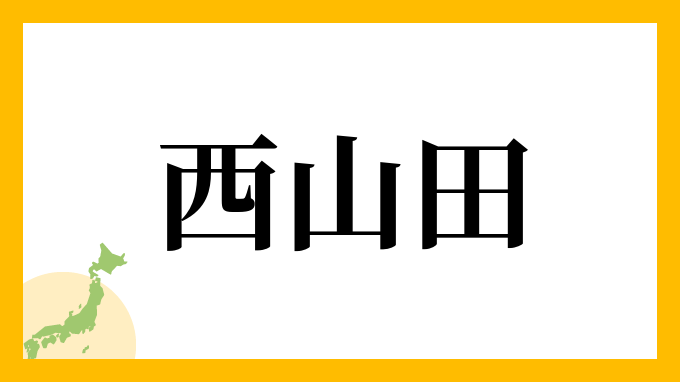 西山田